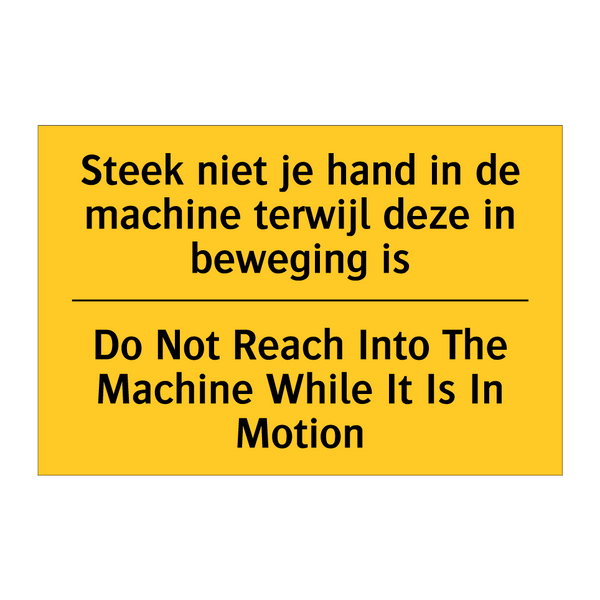 Steek niet je hand in de machine terwijl deze in beweging is

Do Not Reach Into The Machine While It Is In Motion